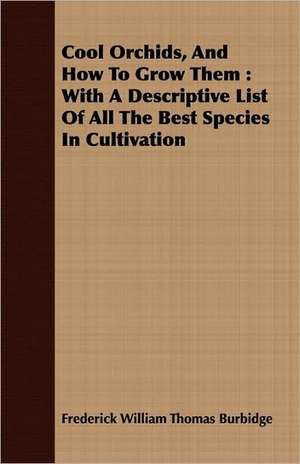 Cool Orchids, And How To Grow Them : With A Descriptive List Of All The Best Species In Cultivation

Frederick William Thomas Burbidge